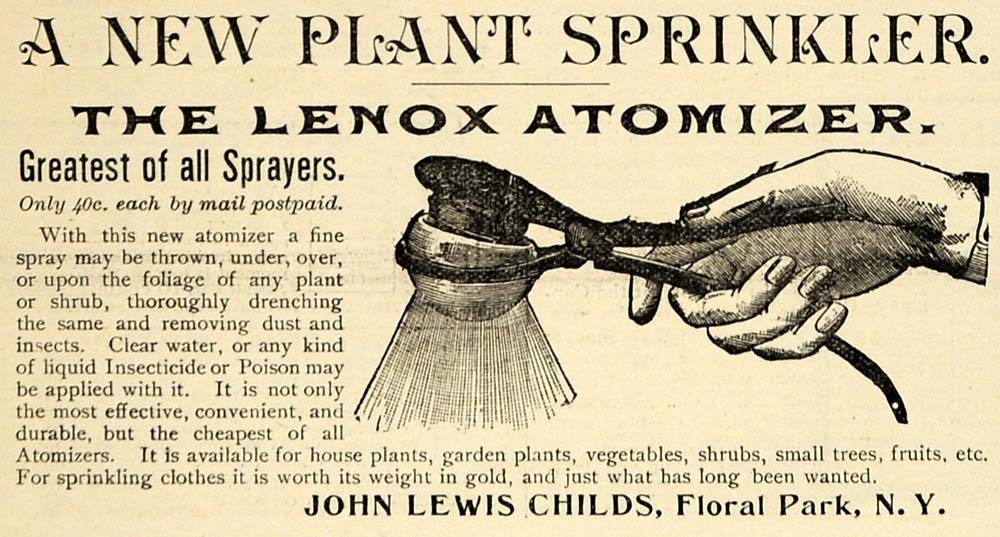 A NEW PLANT SPRINKLER.

THE LENOX ATOMIZER.

Greatest of all Sprayers.

Only 40c. each by mail postpaid.

With this new atomizer a fine spray may be thrown, under, over, or upon the foliage of any plant or shrub, thoroughly drenching the same and removing dust and insects. Clear water, or any kind of liquid Insecticide or Poison may be applied with it. It is not only the most effective, convenient, and durable, but the cheapest of all Atomizers. It is available for house plants, garden plants, vegetables, shrubs, small trees, fruits, etc. For sprinkling clothes it is worth its weight in gold, and just what has long been wanted.

JOHN LEWIS CHILDS, Floral Park, N. Y.